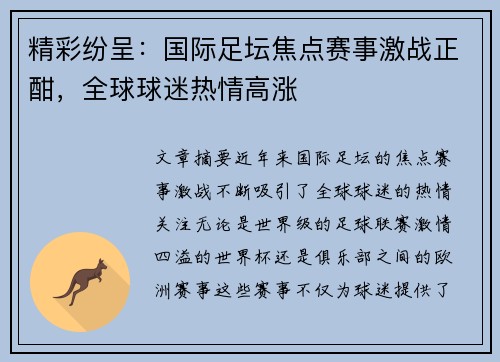 精彩纷呈：国际足坛焦点赛事激战正酣，全球球迷热情高涨

文章摘要近年来国际足坛的焦点赛事激战不断吸引了全球球迷的热情关注无论是世界级的足球联赛激情四溢的世界杯还是俱乐部之间的欧洲赛事这些赛事不仅为球迷提供了